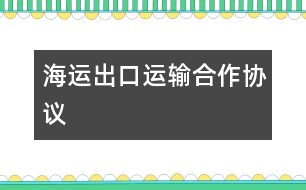 海运出口运输合作协议